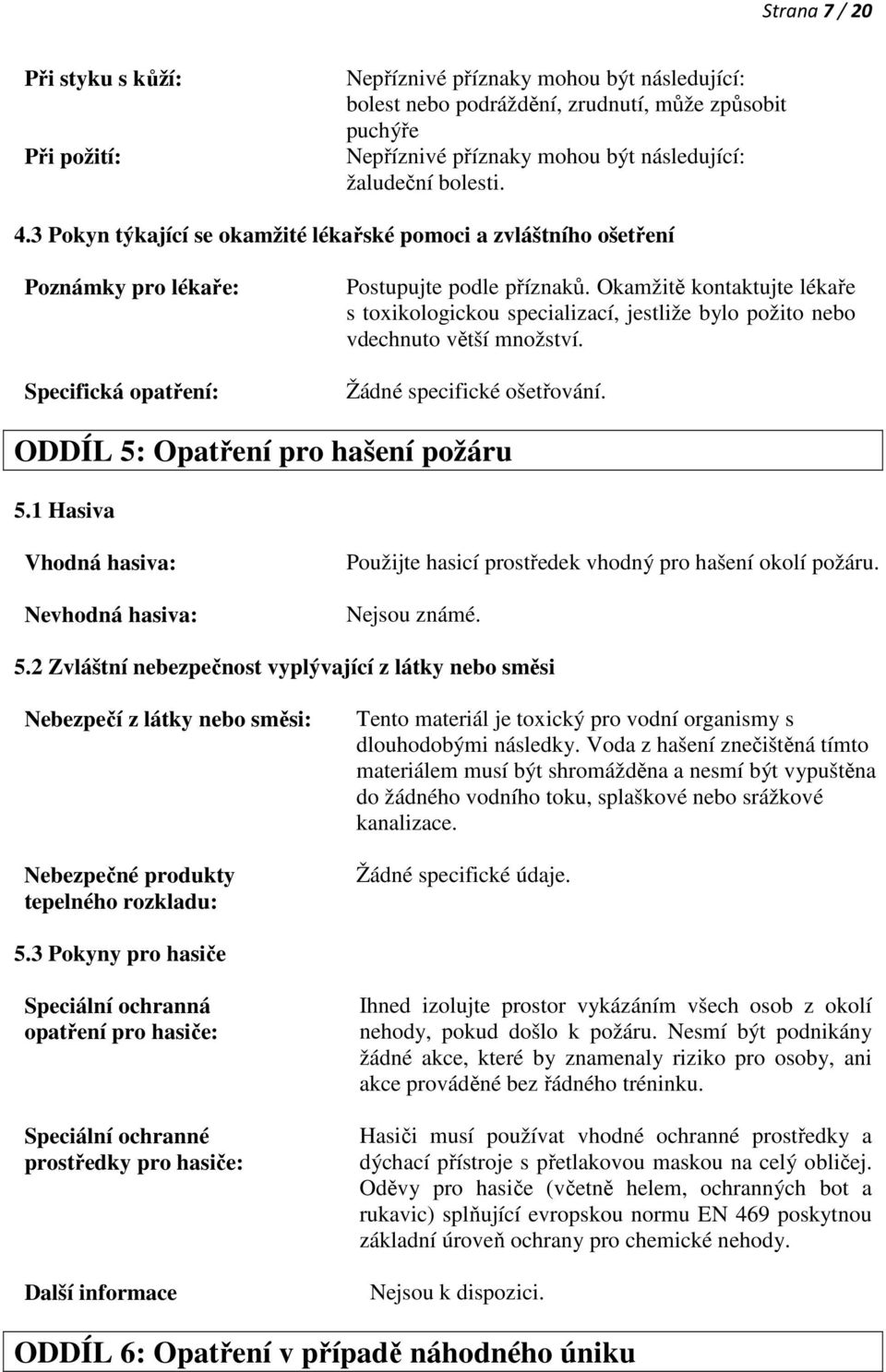 Strana 7 / 20

Při styku s kůží:
Nepříznivé příznaky mohou být následující: bolest nebo podráždění, zrudnutí, může způsobit puchýře

Při požití:
Nepříznivé příznaky mohou být následující: žaludeční bolesti.

4.3 Pokyn týkající se okamžité lékařské pomoci a zvláštního ošetření

Poznámky pro lékaře:
Postupujte podle příznaků. Okamžitě kontaktujte lékaře s toxikologickou specializací, jestliže bylo požito nebo vdechnuto větší množství.

Specifická opatření:
Žádné specifické ošetřování.

ODDÍL 5: Opatření pro hašení požáru

5.1 Hasiva

Vhodná hasiva:
Použijte hasicí prostředek vhodný pro hašení okolí požáru.

Nevhodná hasiva:
Nejsou známé.

5.2 Zvláštní nebezpečnost vyplývající z látky nebo směsi

Nebezpečí z látky nebo směsi:
Tento materiál je toxický pro vodní organismy s dlouhodobými následky. Voda z hašení znečištěná tímto materiálem musí být shromážděna a nesmí být vypuštěna do žádného vodního toku, splaškové nebo srážkové kanalizace.

Nebezpečné produkty tepelného rozkladu:
Žádné specifické údaje.

5.3 Pokyny pro hasiče

Speciální ochranná opatření pro hasiče:
Ihned izolujte prostor vykázáním všech osob z okolí nehody, pokud došlo k požáru. Nesmí být podnikány žádné akce, které by znamenaly riziko pro osoby, ani akce prováděné bez řádného tréninku.

Speciální ochranné prostředky pro hasiče:
Hasiči musí používat vhodné ochranné prostředky a dýchací přístroje s přetlakovou maskou na celý obličej. Oděvy pro hasiče (včetně helem, ochranných bot a rukavic) splňující evropskou normu EN 469 poskytnou základní úroveň ochrany pro chemické nehody.

Další informace
Nejsou k dispozici.

ODDÍL 6: Opatření v případě náhodného úniku